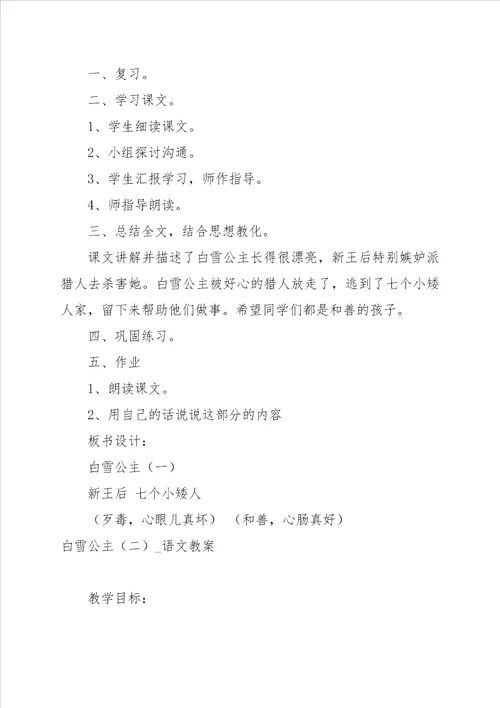 一、复习。

二、学习课文。

1、学生细读课文。

2、小组探讨沟通。

3、学生汇报学习，师作指导。

4、师指导朗读。

三、总结全文，结合思想教化。

课文讲解并描述了白雪公主长得很漂亮，新王后特别嫉妒派猎人去杀害她。白雪公主被好心的猎人放走了，逃到了七个小矮人家，留下来帮助他们做事。希望同学们都是和善的孩子。

四、巩固练习。

五、作业

1、朗读课文。

2、用自己的话说说这部分的内容

板书设计：

白雪公主（一）

新王后 七个小矮人

（歹毒，心眼儿真坏） （和善，心肠真好）

白雪公主（二）_语文教案

教学目标：